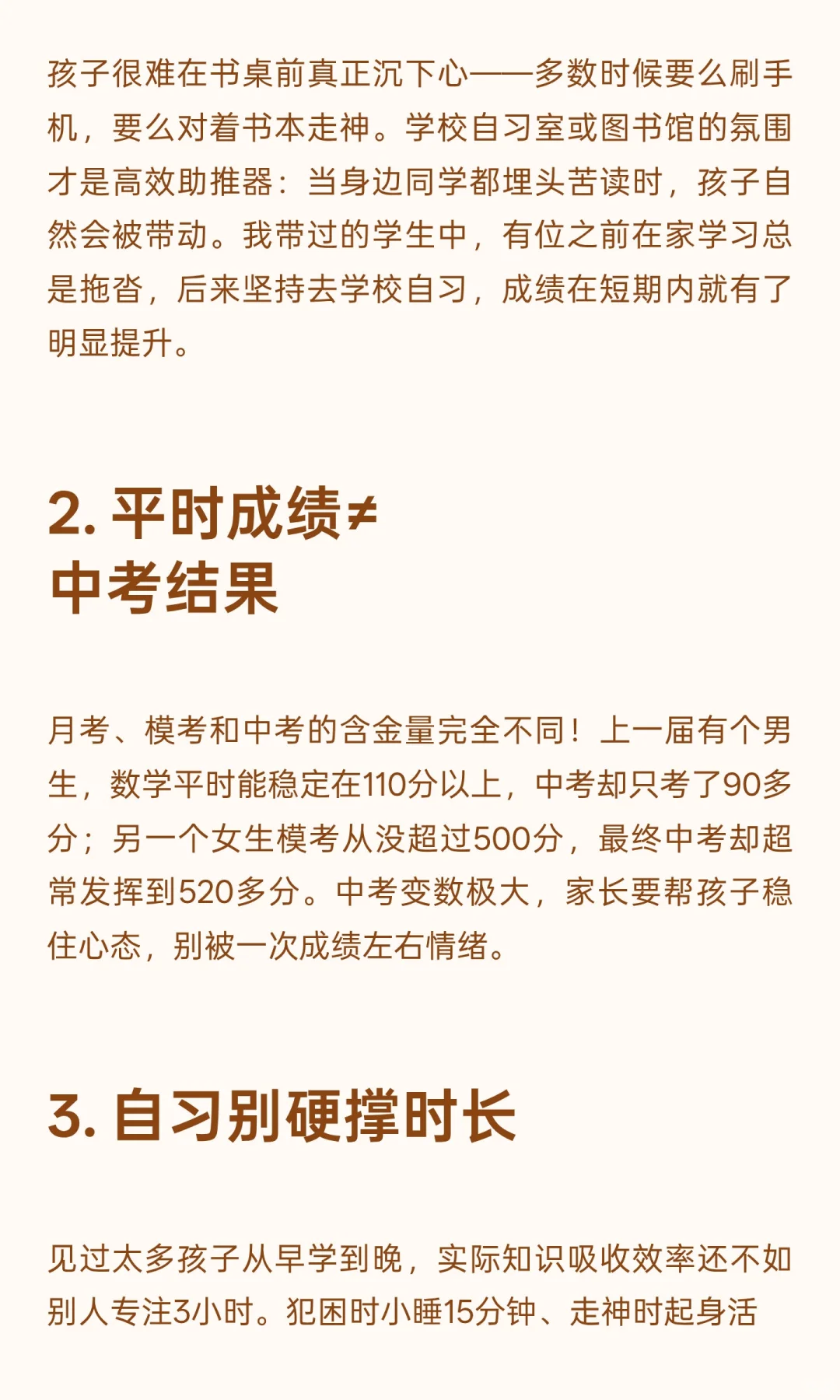 孩子很难在书桌前真正沉下心——多数时候要么刷手机，要么对着书本走神。学校自习室或图书馆的氛围才是高效助推器：当身边同学都埋头苦读时，孩子自然会被带动。我带过的学生中，有位之前在家学习总是拖沓，后来坚持去学校自习，成绩在短期内就有了明显提升。

2. 平时成绩≠中考结果

月考、模考和中考的含金量完全不同！上一届有个男生，数学平时能稳定在110分以上，中考却只考了90多分；另一个女生模考从没超过500分，最终中考却超常发挥到520多分。中考变数极大，家长要帮孩子稳住心态，别被一次成绩左右情绪。

3. 自习别硬撑时长

见过太多孩子从早学到晚，实际知识吸收效率还不如别人专注3小时。犯困时小睡15分钟、走神时起身活